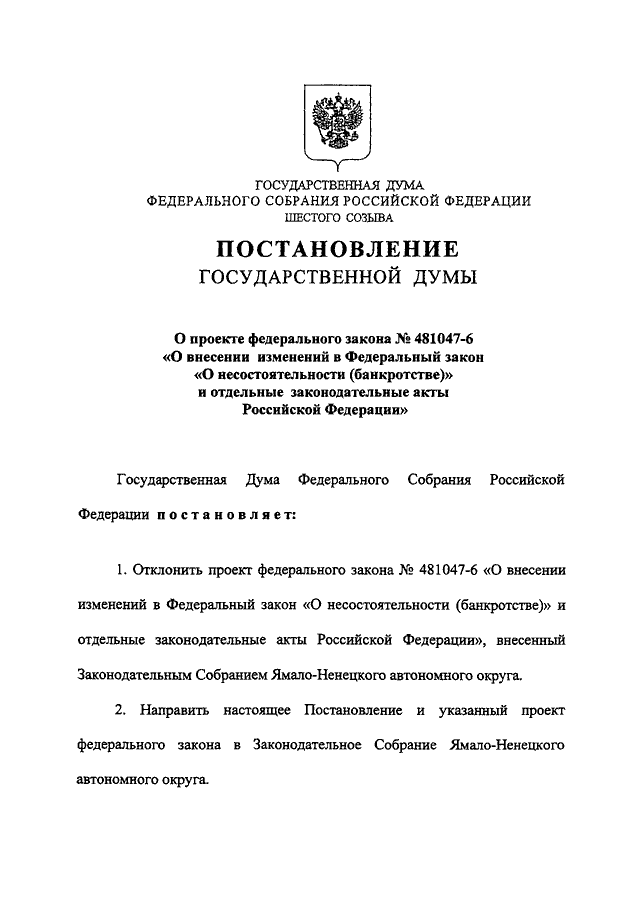 ГОСУДАРСТВЕННАЯ ДУМА
ФЕДЕРАЛЬНОГО СОБРАНИЯ РОССИЙСКОЙ ФЕДЕРАЦИИ
ШЕСТОГО СОЗЫВА

ПОСТАНОВЛЕНИЕ
ГОСУДАРСТВЕННОЙ ДУМЫ

О проекте федерального закона № 481047-6
«О внесении изменений в Федеральный закон
«О несостоятельности (банкротстве)»
и отдельные законодательные акты
Российской Федерации»

Государственная Дума Федерального Собрания Российской Федерации постановляет:

1. Отклонить проект федерального закона № 481047-6 «О внесении изменений в Федеральный закон «О несостоятельности (банкротстве)» и отдельные законодательные акты Российской Федерации», внесенный Законодательным Собранием Ямало-Ненецкого автономного округа.

2. Направить настоящее Постановление и указанный проект федерального закона в Законодательное Собрание Ямало-Ненецкого автономного округа.